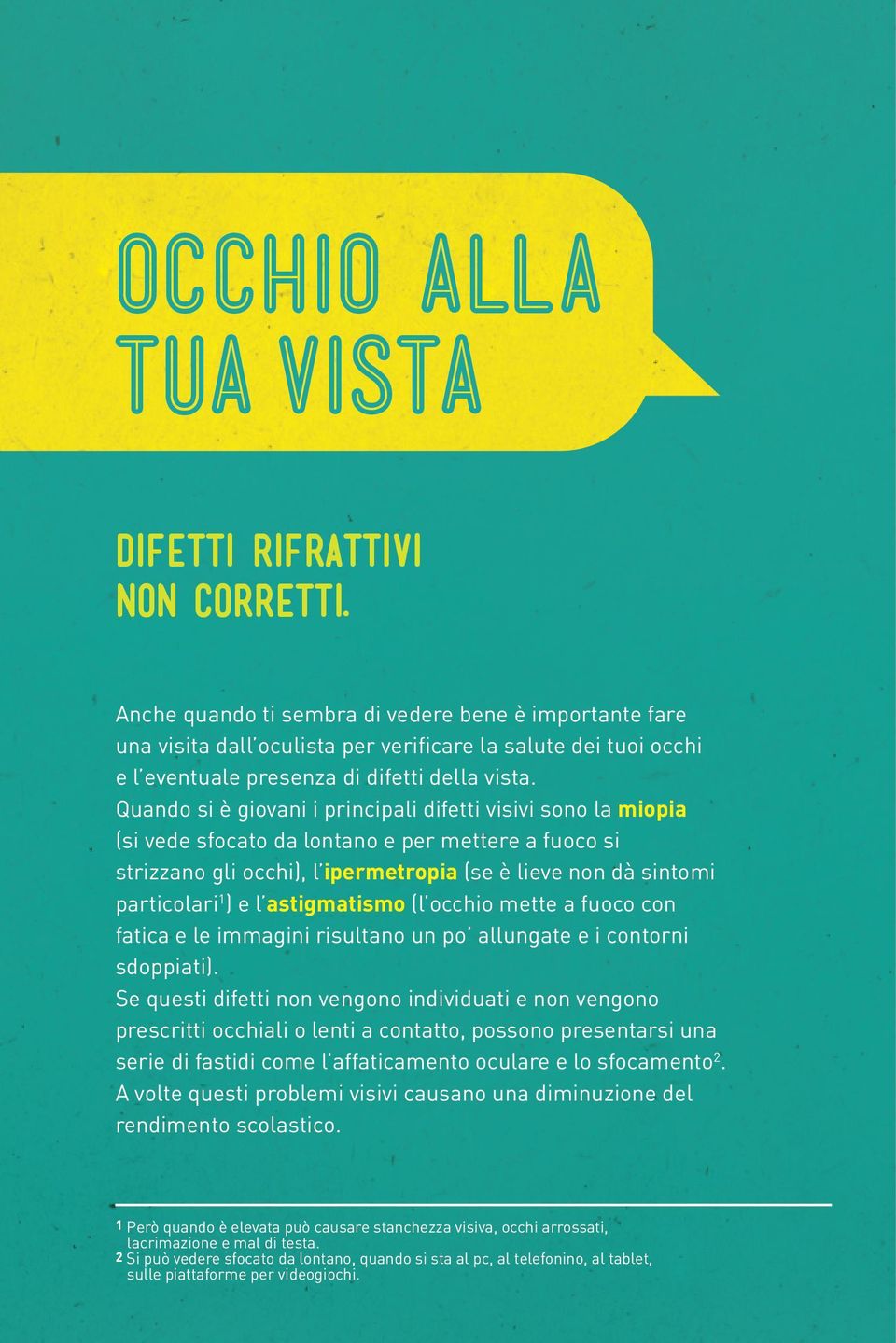 OCCHIO ALLA TUA VISTA

DIFETTI RIFRATTIVI NON CORRETTI.

Anche quando ti sembra di vedere bene è importante fare una visita dall'oculista per verificare la salute dei tuoi occhi e l'eventuale presenza di difetti della vista.
Quando si è giovani i principali difetti visivi sono la miopia (si vede sfocato da lontano e per mettere a fuoco si strizzano gli occhi), l'ipermetropia (se è lieve non dà sintomi particolari$^1$) e l'astigmatismo (l'occhio mette a fuoco con fatica e le immagini risultano un po' allungate e i contorni sdoppiati).
Se questi difetti non vengono individuati e non vengono prescritti occhiali o lenti a contatto, possono presentarsi una serie di fastidi come l'affaticamento oculare e lo sfocamento$^2$. A volte questi problemi visivi causano una diminuzione del rendimento scolastico.

1 Però quando è elevata può causare stanchezza visiva, occhi arrossati, lacrimazione e mal di testa.
2 Si può vedere sfocato da lontano, quando si sta al pc, al telefonino, al tablet, sulle piattaforme per videogiochi.